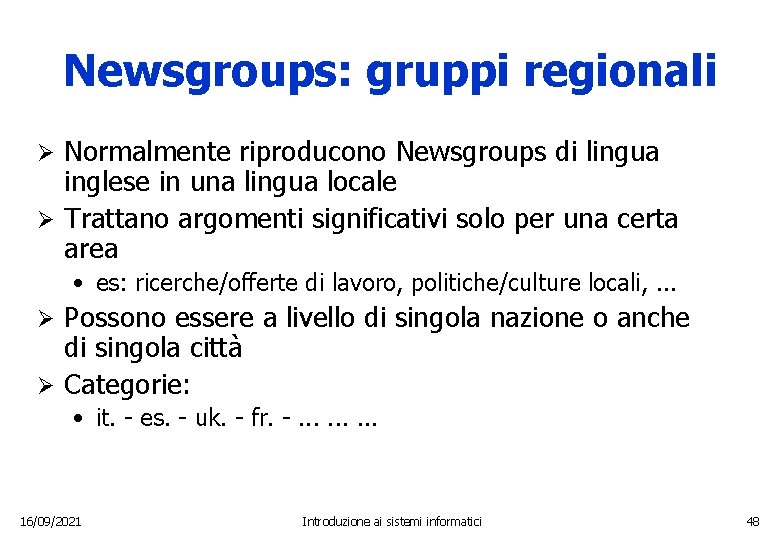 Newsgroups: gruppi regionali

➢ Normalmente riproducono Newsgroups di lingua inglese in una lingua locale
➢ Trattano argomenti significativi solo per una certa area
• es: ricerche/offerte di lavoro, politiche/culture locali, ...
➢ Possono essere a livello di singola nazione o anche di singola città
➢ Categorie:
• it. - es. - uk. - fr. - ... ... ...

16/09/2021 Introduzione ai sistemi informatici 48